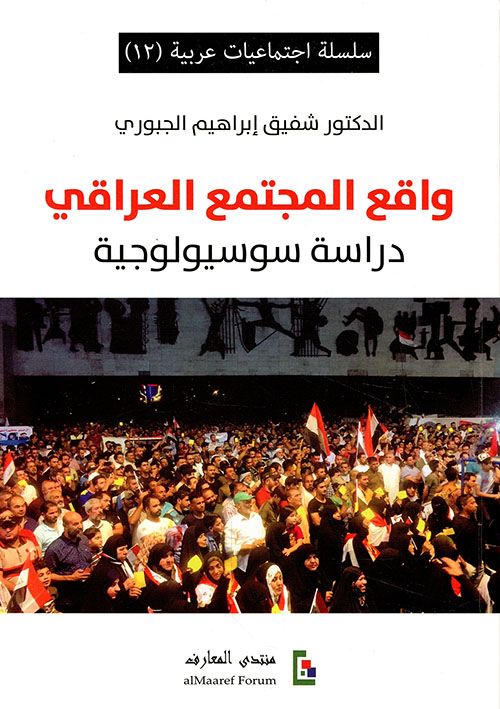 سلسلة اجتماعيات عربية (١٢)

الدكتور شفيق إبراهيم الجبوري

واقع المجتمع العراقي

دراسة سوسيولوجية

منتدى المعارف
alMaaref Forum